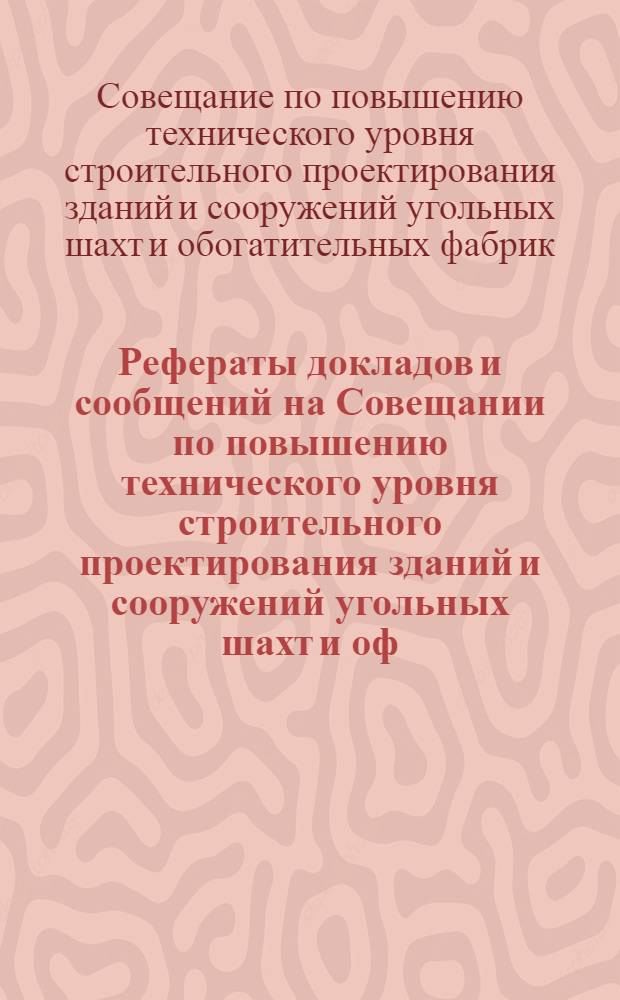 Совещание по повышению технического уровня строительного проектирования зданий и сооружений угольных шахт и обогатительных фабрик

Рефераты докладов и сообщений на Совещании по повышению технического уровня строительного проектирования зданий и сооружений угольных шахт и оф